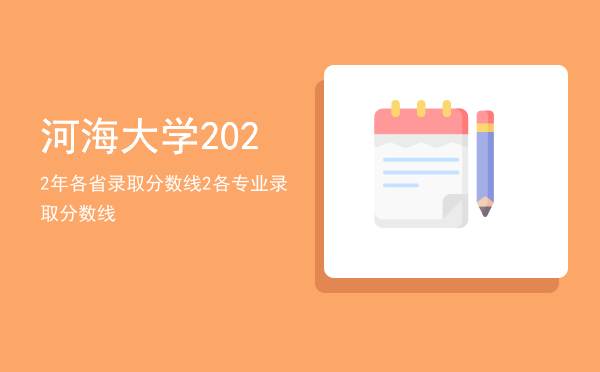 河海大学202

2年各省录取分数线2各专业录取分数线